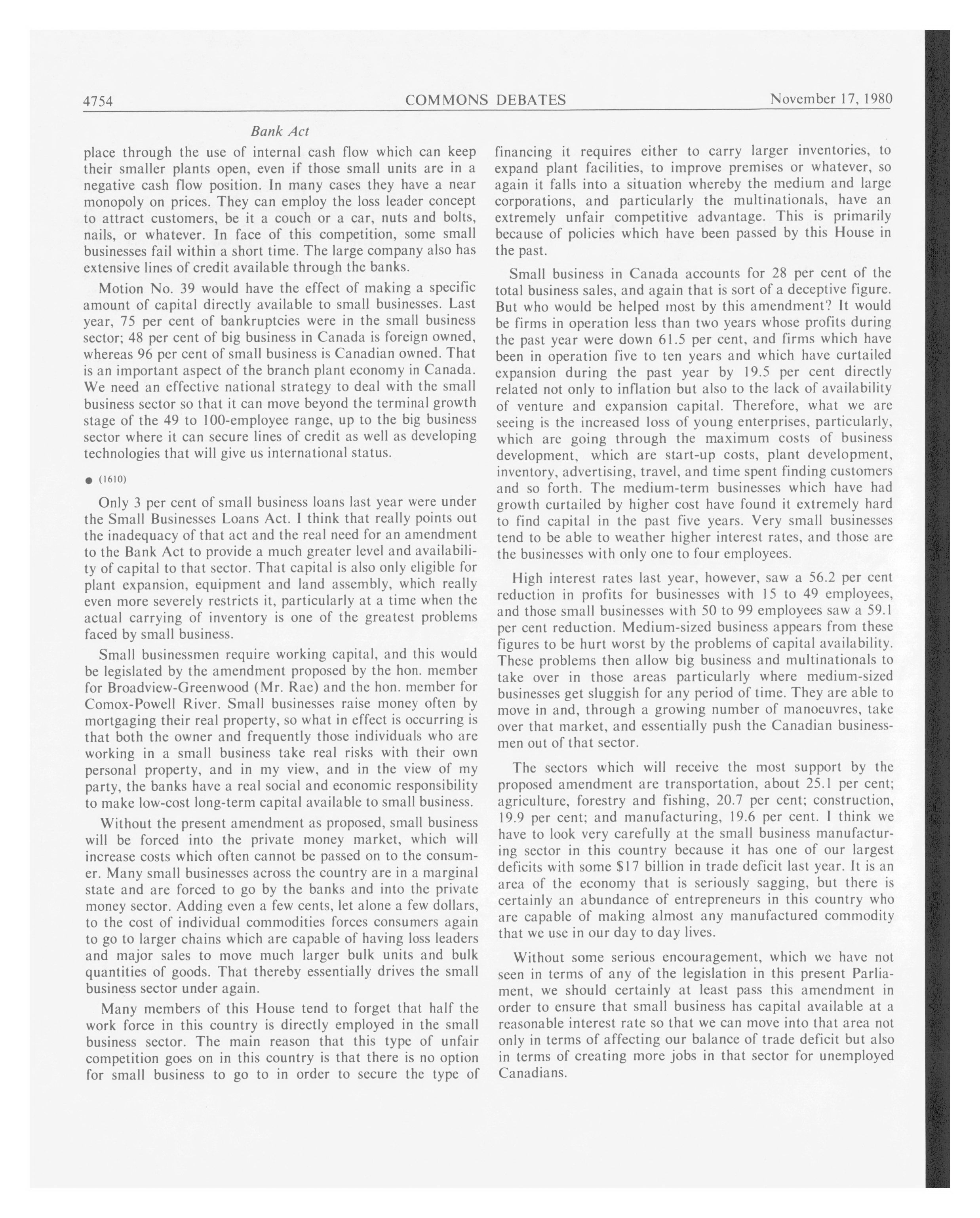 4754 COMMONS DEBATES November 17, 1980

Bank Act

place through the use of internal cash flow which can keep their smaller plants open, even if those small units are in a negative cash flow position. In many cases they have a near monopoly on prices. They can employ the loss leader concept to attract customers, be it a couch or a car, nuts and bolts, nails, or whatever. In face of this competition, some small businesses fail within a short time. The large company also has extensive lines of credit available through the banks.

Motion No. 39 would have the effect of making a specific amount of capital directly available to small businesses. Last year, 75 per cent of bankruptcies were in the small business sector; 48 per cent of big business in Canada is foreign owned, whereas 96 per cent of small business is Canadian owned. That is an important aspect of the branch plant economy in Canada. We need an effective national strategy to deal with the small business sector so that it can move beyond the terminal growth stage of the 49 to 100-employee range, up to the big business sector where it can secure lines of credit as well as developing technologies that will give us international status.

● (1610)

Only 3 per cent of small business loans last year were under the Small Businesses Loans Act. I think that really points out the inadequacy of that act and the real need for an amendment to the Bank Act to provide a much greater level and availability of capital to that sector. That capital is also only eligible for plant expansion, equipment and land assembly, which really even more severely restricts it, particularly at a time when the actual carrying of inventory is one of the greatest problems faced by small business.

Small businessmen require working capital, and this would be legislated by the amendment proposed by the hon. member for Broadview-Greenwood (Mr. Rae) and the hon. member for Comox-Powell River. Small businesses raise money often by mortgaging their real property, so what in effect is occurring is that both the owner and frequently those individuals who are working in a small business take real risks with their own personal property, and in my view, and in the view of my party, the banks have a real social and economic responsibility to make low-cost long-term capital available to small business.

Without the present amendment as proposed, small business will be forced into the private money market, which will increase costs which often cannot be passed on to the consumer. Many small businesses across the country are in a marginal state and are forced to go by the banks and into the private money sector. Adding even a few cents, let alone a few dollars, to the cost of individual commodities forces consumers again to go to larger chains which are capable of having loss leaders and major sales to move much larger bulk units and bulk quantities of goods. That thereby essentially drives the small business sector under again.

Many members of this House tend to forget that half the work force in this country is directly employed in the small business sector. The main reason that this type of unfair competition goes on in this country is that there is no option for small business to go to in order to secure the type of financing it requires either to carry larger inventories, to expand plant facilities, to improve premises or whatever, so again it falls into a situation whereby the medium and large corporations, and particularly the multinationals, have an extremely unfair competitive advantage. This is primarily because of policies which have been passed by this House in the past.

Small business in Canada accounts for 28 per cent of the total business sales, and again that is sort of a deceptive figure. But who would be helped most by this amendment? It would be firms in operation less than two years whose profits during the past year were down 61.5 per cent, and firms which have been in operation five to ten years and which have curtailed expansion during the past year by 19.5 per cent directly related not only to inflation but also to the lack of availability of venture and expansion capital. Therefore, what we are seeing is the increased loss of young enterprises, particularly, which are going through the maximum costs of business development, which are start-up costs, plant development, inventory, advertising, travel, and time spent finding customers and so forth. The medium-term businesses which have had growth curtailed by higher cost have found it extremely hard to find capital in the past five years. Very small businesses tend to be able to weather higher interest rates, and those are the businesses with only one to four employees.

High interest rates last year, however, saw a 56.2 per cent reduction in profits for businesses with 15 to 49 employees, and those small businesses with 50 to 99 employees saw a 59.1 per cent reduction. Medium-sized business appears from these figures to be hurt worst by the problems of capital availability. These problems then allow big business and multinationals to take over in those areas particularly where medium-sized businesses get sluggish for any period of time. They are able to move in and, through a growing number of manoeuvres, take over that market, and essentially push the Canadian businessmen out of that sector.

The sectors which will receive the most support by the proposed amendment are transportation, about 25.1 per cent; agriculture, forestry and fishing, 20.7 per cent; construction, 19.9 per cent; and manufacturing, 19.6 per cent. I think we have to look very carefully at the small business manufacturing sector in this country because it has one of our largest deficits with some $17 billion in trade deficit last year. It is an area of the economy that is seriously sagging, but there is certainly an abundance of entrepreneurs in this country who are capable of making almost any manufactured commodity that we use in our day to day lives.

Without some serious encouragement, which we have not seen in terms of any of the legislation in this present Parliament, we should certainly at least pass this amendment in order to ensure that small business has capital available at a reasonable interest rate so that we can move into that area not only in terms of affecting our balance of trade deficit but also in terms of creating more jobs in that sector for unemployed Canadians.